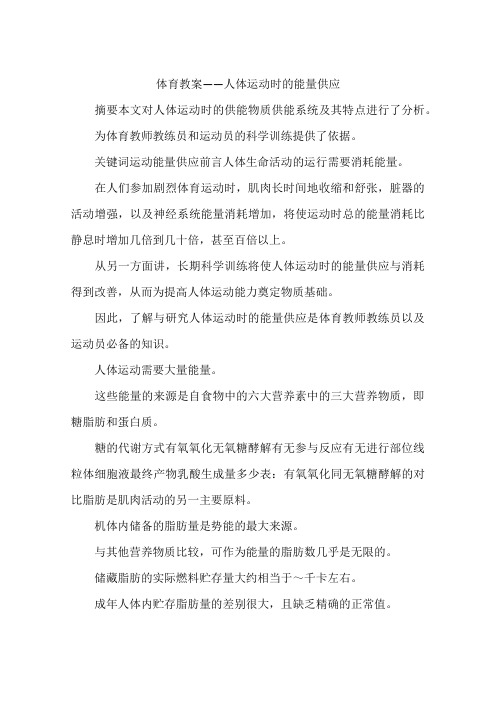 体育教案——人体运动时的能量供应

摘要本文对人体运动时的供能物质供能系统及其特点进行了分析。

为体育教师教练员和运动员的科学训练提供了依据。

关键词运动能量供应前言人体生命活动的运行需要消耗能量。

在人们参加剧烈体育运动时，肌肉长时间地收缩和舒张，脏器的活动增强，以及神经系统能量消耗增加，将使运动时总的能量消耗比静息时增加几倍到几十倍，甚至百倍以上。

从另一方面讲，长期科学训练将使人体运动时的能量供应与消耗得到改善，从而为提高人体运动能力奠定物质基础。

因此，了解与研究人体运动时的能量供应是体育教师教练员以及运动员必备的知识。

人体运动需要大量能量。

这些能量的来源是自食物中的六大营养素中的三大营养物质，即糖脂肪和蛋白质。

糖的代谢方式有氧氧化无氧糖酵解有无参与反应有无进行部位线粒体细胞液最终产物乳酸生成量多少表：有氧氧化同无氧糖酵解的对比脂肪是肌肉活动的另一主要原料。

机体内储备的脂肪量是势能的最大来源。

与其他营养物质比较，可作为能量的脂肪数几乎是无限的。

储藏脂肪的实际燃料贮存量大约相当于～千卡左右。

成年人体内贮存脂肪量的差别很大，且缺乏精确的正常值。